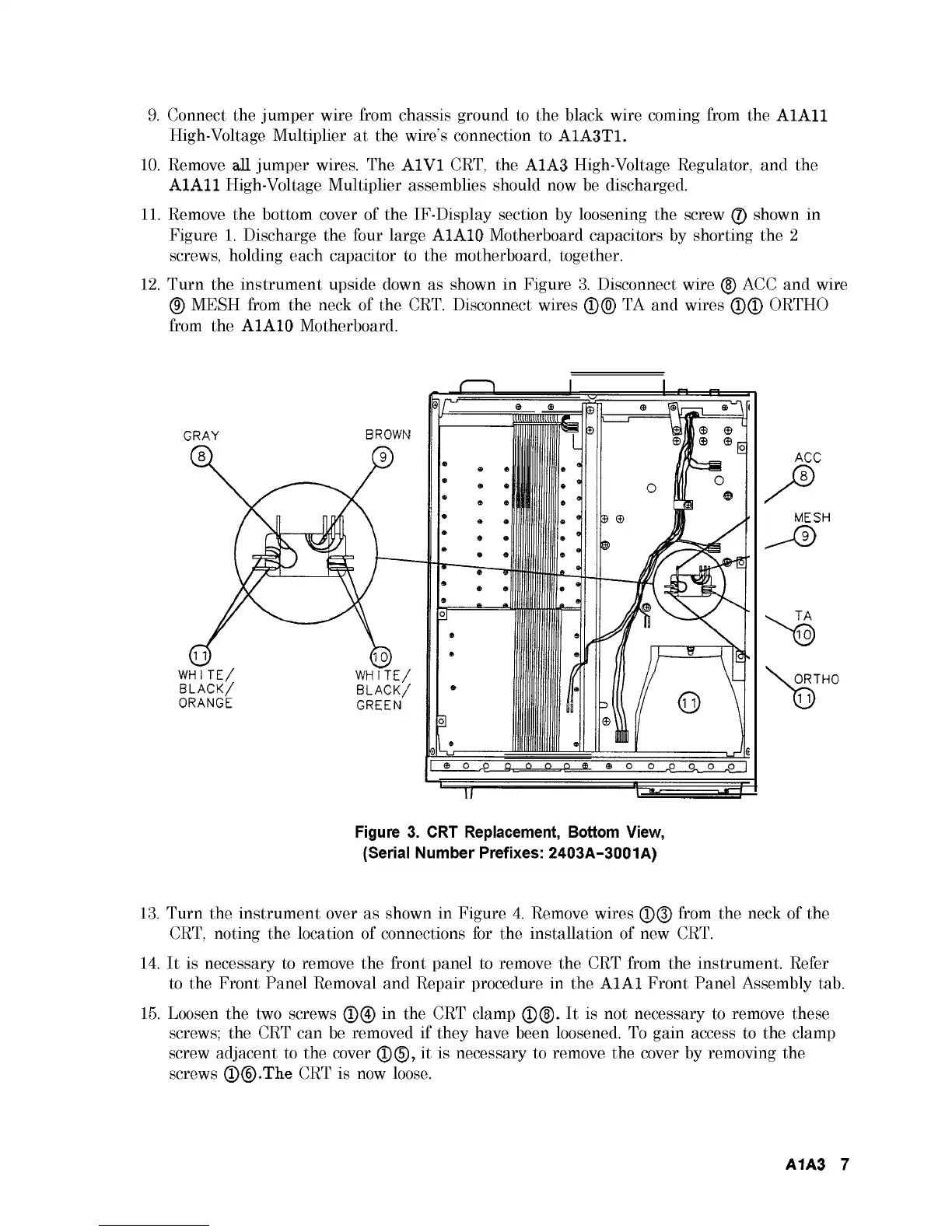 9. Connect the jumper wire from chassis ground to the black wire coming from the A1A11 High-Voltage Multiplier at the wire's connection to A1A3T1.

10. Remove all jumper wires. The A1V1 CRT, the A1A3 High-Voltage Regulator, and the A1A11 High-Voltage Multiplier assemblies should now be discharged.

11. Remove the bottom cover of the IF-Display section by loosening the screw ⑦ shown in Figure 1. Discharge the four large A1A10 Motherboard capacitors by shorting the 2 screws, holding each capacitor to the motherboard, together.

12. Turn the instrument upside down as shown in Figure 3. Disconnect wire ⑧ ACC and wire ⑨ MESH from the neck of the CRT. Disconnect wires ①⓪ TA and wires ①① ORTHO from the A1A10 Motherboard.

GRAY
8
BROWN
9
11
WHITE/ BLACK/ ORANGE
10
WHITE/ BLACK/ GREEN
11
ACC
8
MESH
9
TA
10
ORTHO
11

Figure 3. CRT Replacement, Bottom View, (Serial Number Prefixes: 2403A-3001A)

13. Turn the instrument over as shown in Figure 4. Remove wires ①③ from the neck of the CRT, noting the location of connections for the installation of new CRT.

14. It is necessary to remove the front panel to remove the CRT from the instrument. Refer to the Front Panel Removal and Repair procedure in the A1A1 Front Panel Assembly tab.

15. Loosen the two screws ①④ in the CRT clamp ①⑧. It is not necessary to remove these screws; the CRT can be removed if they have been loosened. To gain access to the clamp screw adjacent to the cover ①⑤, it is necessary to remove the cover by removing the screws ①⑥.The CRT is now loose.

A1A3 7